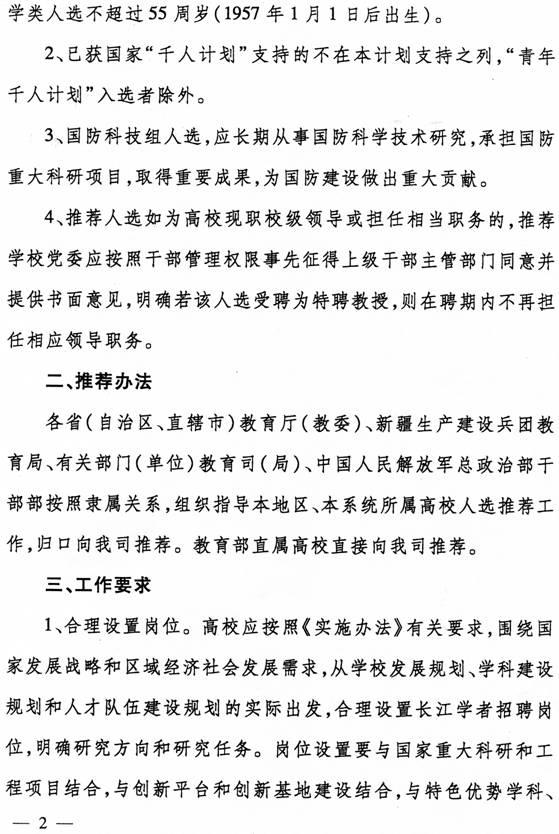 学类人选不超过55周岁(1957年1月1日后出生)。

2、已获国家“千人计划”支持的不在本计划支持之列,“青年千人计划”入选者除外。

3、国防科技组人选,应长期从事国防科学技术研究,承担国防重大科研项目,取得重要成果,为国防建设做出重大贡献。

4、推荐人选如为高校现职校级领导或担任相当职务的,推荐学校党委应按照干部管理权限事先征得上级干部主管部门同意并提供书面意见,明确若该人选受聘为特聘教授,则在聘期内不再担任相应领导职务。

二、推荐办法

各省(自治区、直辖市)教育厅(教委)、新疆生产建设兵团教育局、有关部门(单位)教育司(局)、中国人民解放军总政治部干部部按照隶属关系,组织指导本地区、本系统所属高校人选推荐工作,归口向我司推荐。教育部直属高校直接向我司推荐。

三、工作要求

1、合理设置岗位。高校应按照《实施办法》有关要求,围绕国家发展战略和区域经济社会发展需求,从学校发展规划、学科建设规划和人才队伍建设规划的实际出发,合理设置长江学者招聘岗位,明确研究方向和研究任务。岗位设置要与国家重大科研和工程项目结合,与创新平台和创新基地建设结合,与特色优势学科、

— 2 —